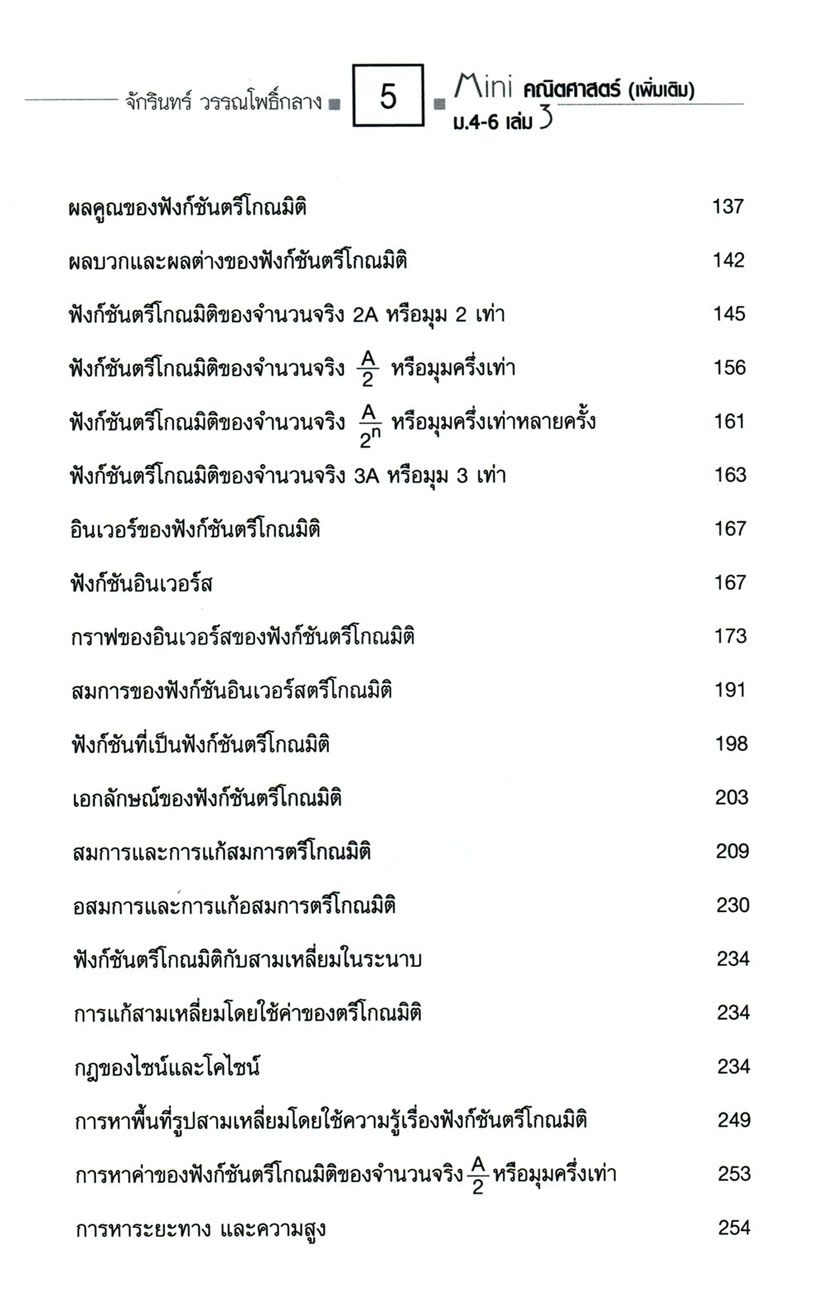 จักรินทร์ วรรณโพธิ์กลาง ■ 5 ■ Mini คณิตศาสตร์ (เพิ่มเติม) ม.4-6 เล่ม 3

ผลคูณของฟังก์ชันตรีโกณมิติ 137

ผลบวกและผลต่างของฟังก์ชันตรีโกณมิติ 142

ฟังก์ชันตรีโกณมิติของจำนวนจริง 2A หรือมุม 2 เท่า 145

ฟังก์ชันตรีโกณมิติของจำนวนจริง $\frac{A}{2}$ หรือมุมครึ่งเท่า 156

ฟังก์ชันตรีโกณมิติของจำนวนจริง $\frac{A}{2^n}$ หรือมุมครึ่งเท่าหลายครั้ง 161

ฟังก์ชันตรีโกณมิติของจำนวนจริง 3A หรือมุม 3 เท่า 163

อินเวอร์ของฟังก์ชันตรีโกณมิติ 167

ฟังก์ชันอินเวอร์ส 167

กราฟของอินเวอร์สของฟังก์ชันตรีโกณมิติ 173

สมการของฟังก์ชันอินเวอร์สตรีโกณมิติ 191

ฟังก์ชันที่เป็นฟังก์ชันตรีโกณมิติ 198

เอกลักษณ์ของฟังก์ชันตรีโกณมิติ 203

สมการและการแก้สมการตรีโกณมิติ 209

อสมการและการแก้อสมการตรีโกณมิติ 230

ฟังก์ชันตรีโกณมิติกับสามเหลี่ยมในระนาบ 234

การแก้สามเหลี่ยมโดยใช้ค่าของตรีโกณมิติ 234

กฎของไซน์และโคไซน์ 234

การหาพื้นที่รูปสามเหลี่ยมโดยใช้ความรู้เรื่องฟังก์ชันตรีโกณมิติ 249

การหาค่าของฟังก์ชันตรีโกณมิติของจำนวนจริง $\frac{A}{2}$ หรือมุมครึ่งเท่า 253

การหาระยะทาง และความสูง 254